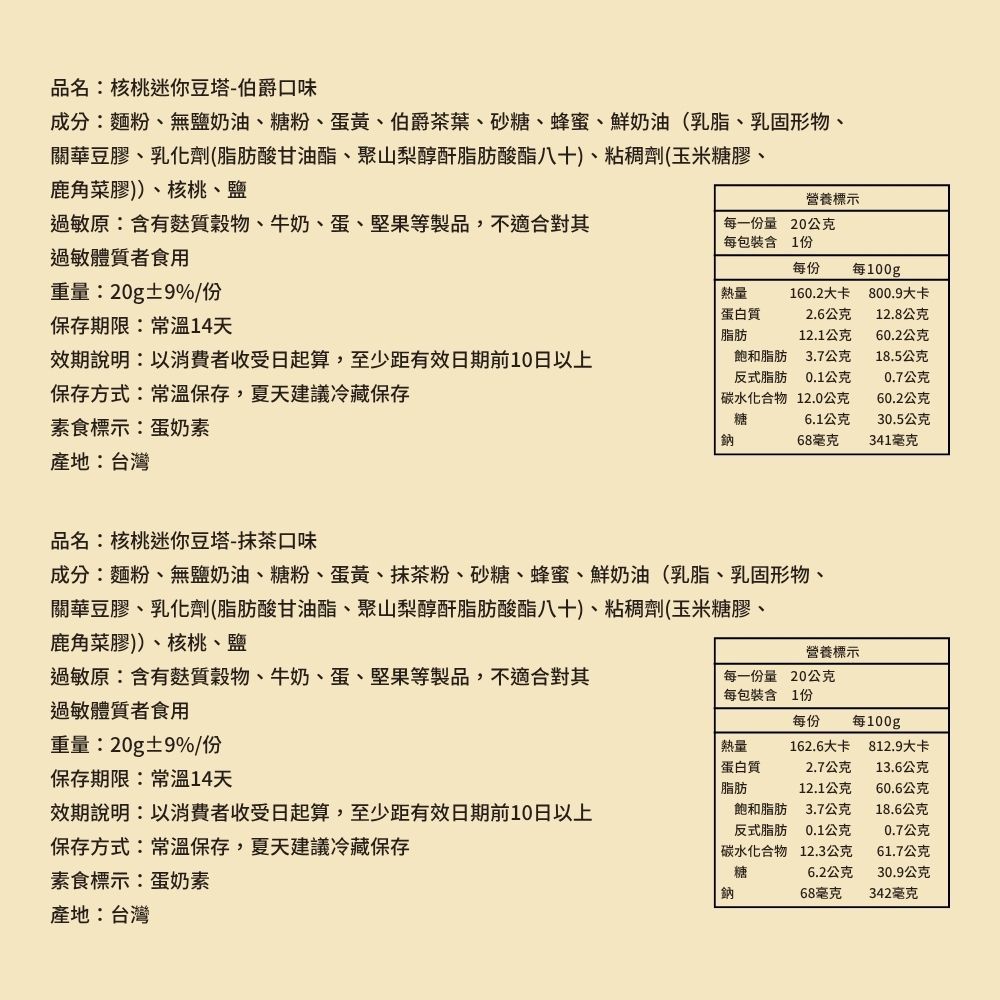 品名：核桃迷你豆塔-伯爵口味
成分：麵粉、無鹽奶油、糖粉、蛋黃、伯爵茶葉、砂糖、蜂蜜、鮮奶油（乳脂、乳固形物、關華豆膠、乳化劑(脂肪酸甘油酯、聚山梨醇酐脂肪酸酯八十)、粘稠劑(玉米糖膠、鹿角菜膠))、核桃、鹽
過敏原：含有麩質穀物、牛奶、蛋、堅果等製品，不適合對其過敏體質者食用
重量：20g±9%/份
保存期限：常溫14天
效期說明：以消費者收受日起算，至少距有效日期前10日以上
保存方式：常溫保存，夏天建議冷藏保存
素食標示：蛋奶素
產地：台灣

營養標示
每一份量 20公克
每包裝含 1份

| | 每份 | 每100g |
|---|---|---|
| 熱量 | 160.2大卡 | 800.9大卡 |
| 蛋白質 | 2.6公克 | 12.8公克 |
| 脂肪 | 12.1公克 | 60.2公克 |
| 飽和脂肪 | 3.7公克 | 18.5公克 |
| 反式脂肪 | 0.1公克 | 0.7公克 |
| 碳水化合物 | 12.0公克 | 60.2公克 |
| 糖 | 6.1公克 | 30.5公克 |
| 鈉 | 68毫克 | 341毫克 |

品名：核桃迷你豆塔-抹茶口味
成分：麵粉、無鹽奶油、糖粉、蛋黃、抹茶粉、砂糖、蜂蜜、鮮奶油（乳脂、乳固形物、關華豆膠、乳化劑(脂肪酸甘油酯、聚山梨醇酐脂肪酸酯八十)、粘稠劑(玉米糖膠、鹿角菜膠))、核桃、鹽
過敏原：含有麩質穀物、牛奶、蛋、堅果等製品，不適合對其過敏體質者食用
重量：20g±9%/份
保存期限：常溫14天
效期說明：以消費者收受日起算，至少距有效日期前10日以上
保存方式：常溫保存，夏天建議冷藏保存
素食標示：蛋奶素
產地：台灣

營養標示
每一份量 20公克
每包裝含 1份

| | 每份 | 每100g |
|---|---|---|
| 熱量 | 162.6大卡 | 812.9大卡 |
| 蛋白質 | 2.7公克 | 13.6公克 |
| 脂肪 | 12.1公克 | 60.6公克 |
| 飽和脂肪 | 3.7公克 | 18.6公克 |
| 反式脂肪 | 0.1公克 | 0.7公克 |
| 碳水化合物 | 12.3公克 | 61.7公克 |
| 糖 | 6.2公克 | 30.9公克 |
| 鈉 | 68毫克 | 342毫克 |